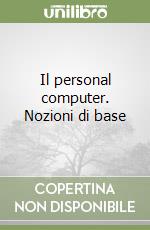 unilibro

Il personal computer. Nozioni di base

COPERTINA NON DISPONIBILE